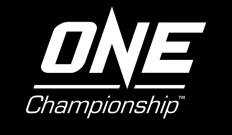 ONE
Championship™